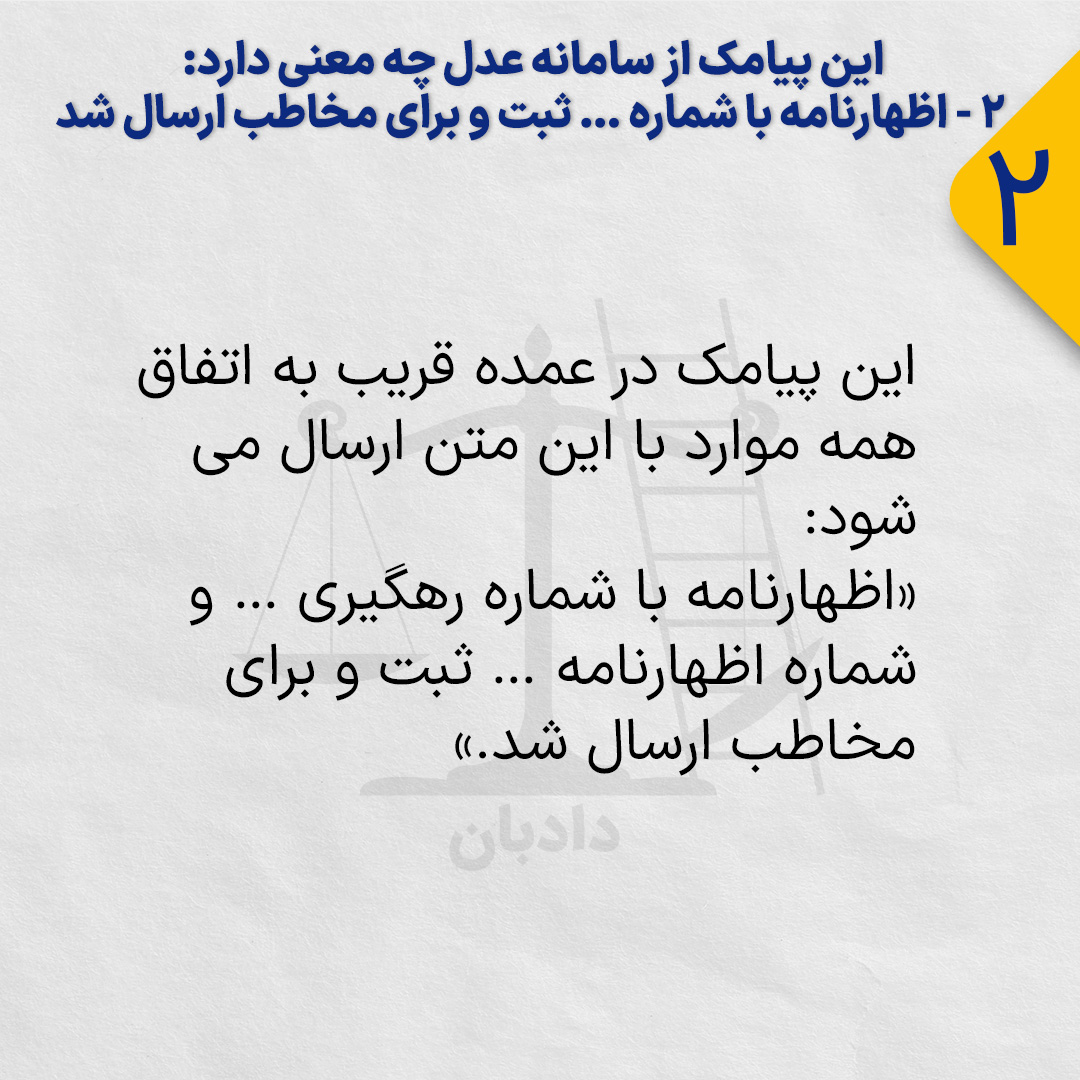 این پیامک از سامانه عدل چه معنی دارد:
۲ - اظهارنامه با شماره ... ثبت و برای مخاطب ارسال شد

۲

این پیامک در عمده قریب به اتفاق همه موارد با این متن ارسال می شود:
«اظهارنامه با شماره رهگیری ... و شماره اظهارنامه ... ثبت و برای مخاطب ارسال شد.»

دادبان